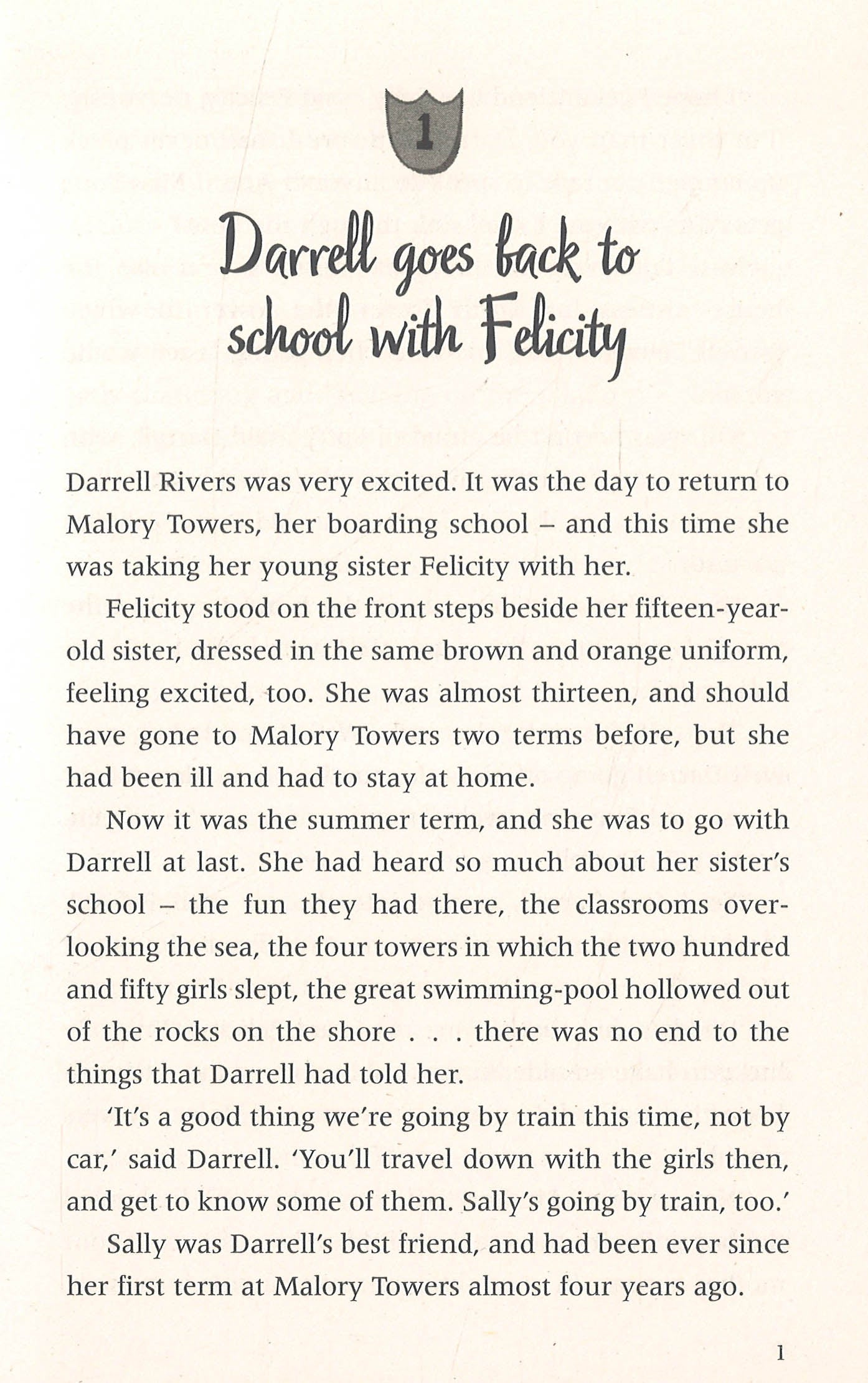 1

Darrell goes back to school with Felicity

Darrell Rivers was very excited. It was the day to return to Malory Towers, her boarding school – and this time she was taking her young sister Felicity with her.

Felicity stood on the front steps beside her fifteen-year-old sister, dressed in the same brown and orange uniform, feeling excited, too. She was almost thirteen, and should have gone to Malory Towers two terms before, but she had been ill and had to stay at home.

Now it was the summer term, and she was to go with Darrell at last. She had heard so much about her sister's school – the fun they had there, the classrooms overlooking the sea, the four towers in which the two hundred and fifty girls slept, the great swimming-pool hollowed out of the rocks on the shore . . . there was no end to the things that Darrell had told her.

'It's a good thing we're going by train this time, not by car,' said Darrell. 'You'll travel down with the girls then, and get to know some of them. Sally's going by train, too.'

Sally was Darrell's best friend, and had been ever since her first term at Malory Towers almost four years ago.

1